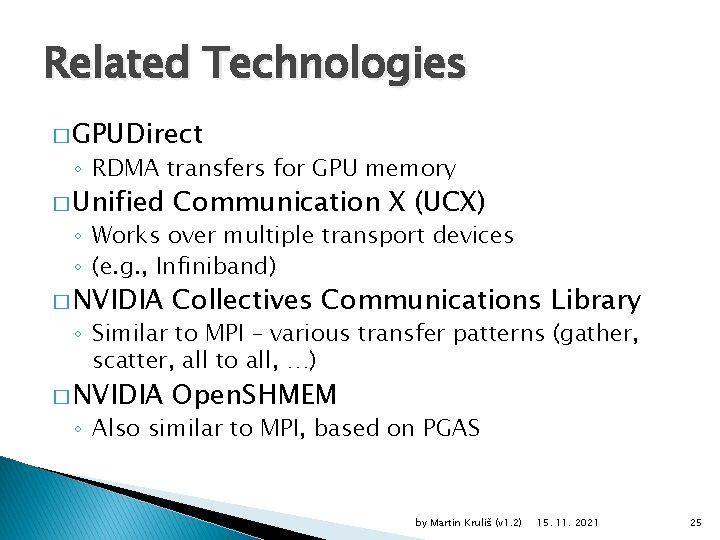 Related Technologies

□ GPUDirect
◦ RDMA transfers for GPU memory

□ Unified Communication X (UCX)
◦ Works over multiple transport devices
◦ (e.g., Infiniband)

□ NVIDIA Collectives Communications Library
◦ Similar to MPI – various transfer patterns (gather, scatter, all to all, …)

□ NVIDIA OpenSHMEM
◦ Also similar to MPI, based on PGAS

by Martin Kruliš (v1.2) 15. 11. 2021 25